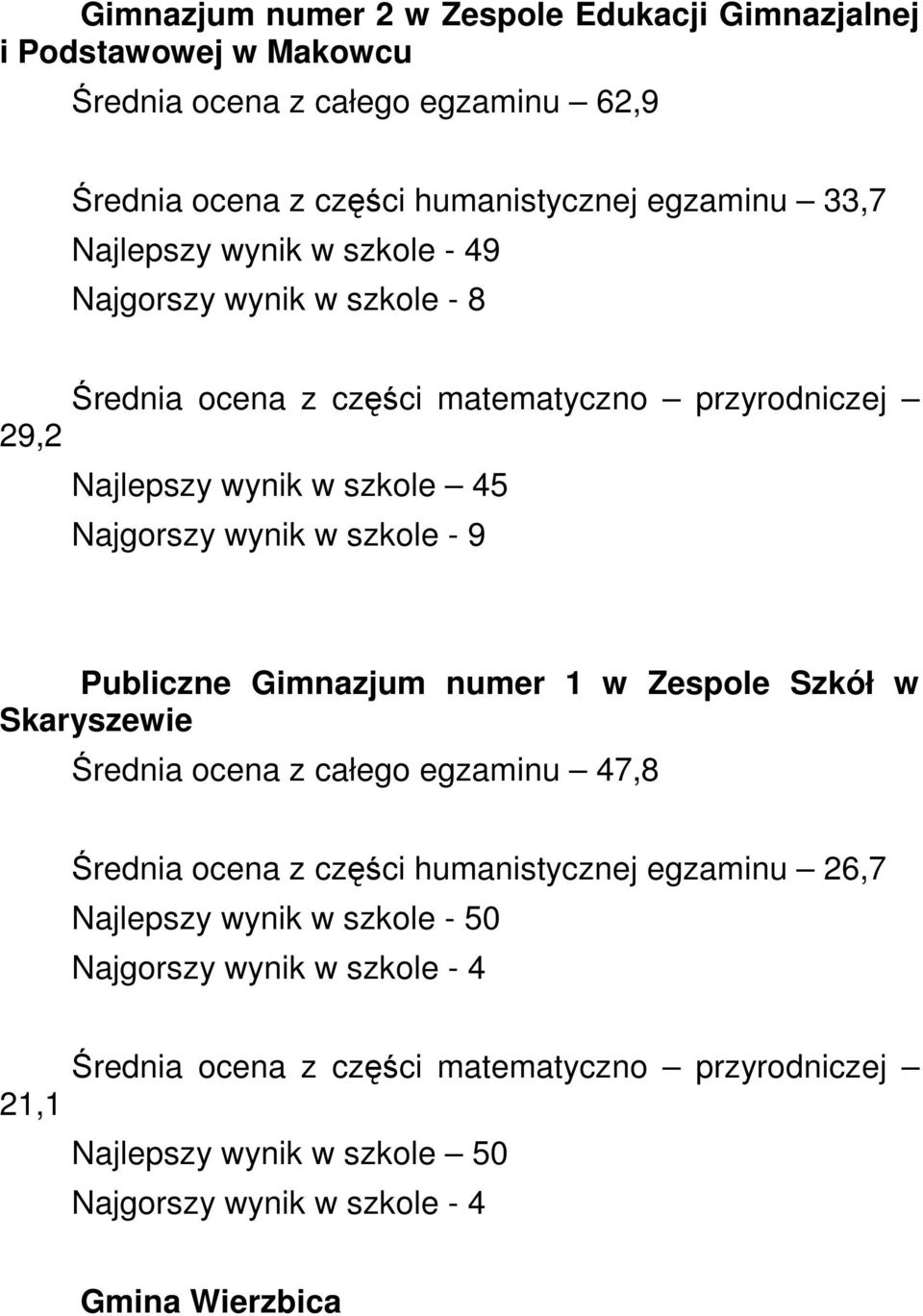 Gimnazjum numer 2 w Zespole Edukacji Gimnazjalnej i Podstawowej w Makowcu

Średnia ocena z całego egzaminu — 62,9

Średnia ocena z części humanistycznej egzaminu — 33,7

Najlepszy wynik w szkole - 49

Najgorszy wynik w szkole - 8

Średnia ocena z części matematyczno — przyrodniczej — 29,2

Najlepszy wynik w szkole — 45

Najgorszy wynik w szkole - 9

Publiczne Gimnazjum numer 1 w Zespole Szkół w Skaryszewie

Średnia ocena z całego egzaminu — 47,8

Średnia ocena z części humanistycznej egzaminu — 26,7

Najlepszy wynik w szkole - 50

Najgorszy wynik w szkole - 4

Średnia ocena z części matematyczno — przyrodniczej — 21,1

Najlepszy wynik w szkole — 50

Najgorszy wynik w szkole - 4

Gmina Wierzbica